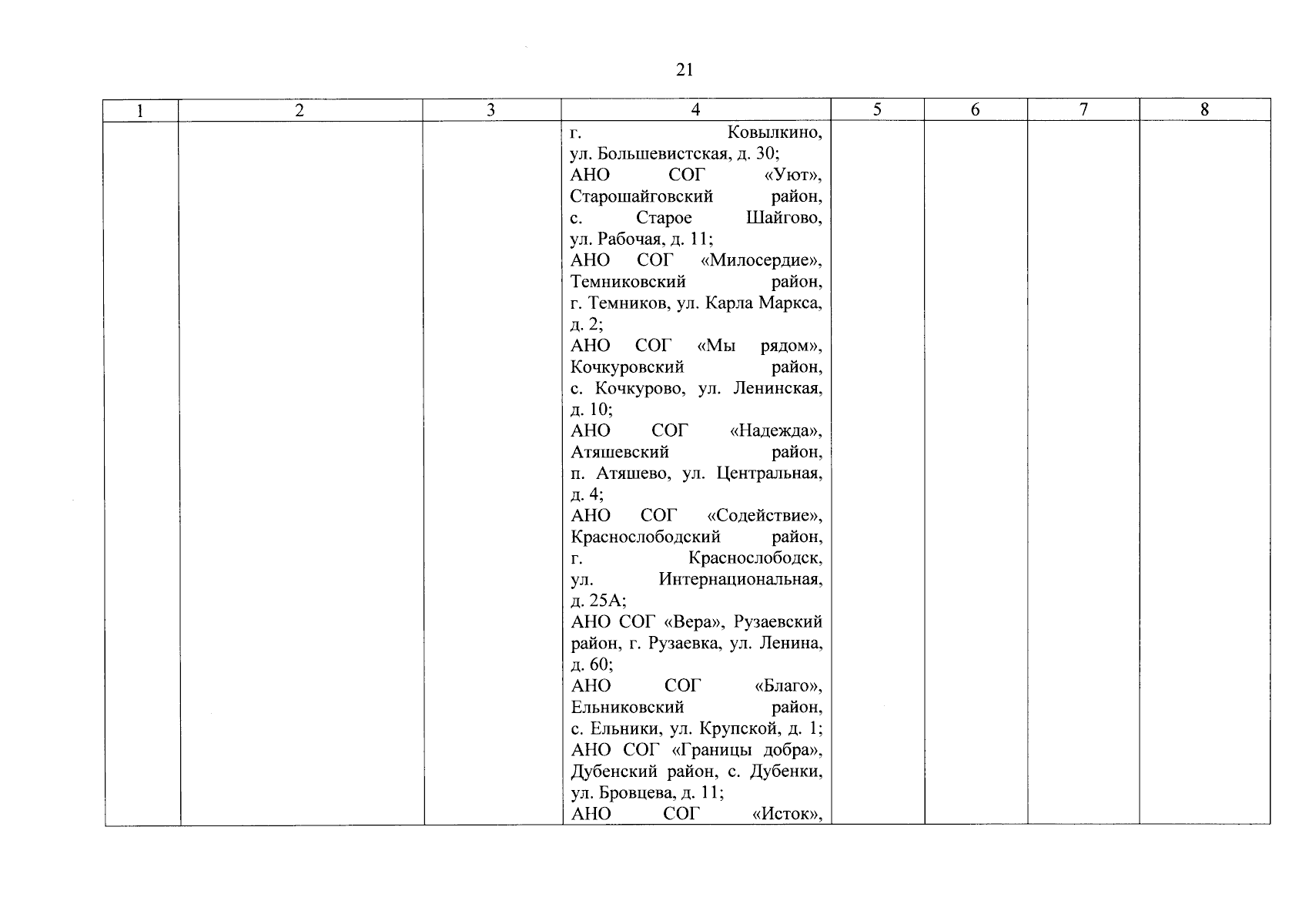 21

| 1 | 2 | 3 | 4 | 5 | 6 | 7 | 8 |
|---|---|---|---|---|---|---|---|
|  |  |  | г. Ковылкино, ул. Большевистская, д. 30; АНО СОГ «Уют», Старошайговский район, с. Старое Шайгово, ул. Рабочая, д. 11; АНО СОГ «Милосердие», Темниковский район, г. Темников, ул. Карла Маркса, д. 2; АНО СОГ «Мы рядом», Кочкуровский район, с. Кочкурово, ул. Ленинская, д. 10; АНО СОГ «Надежда», Атяшевский район, п. Атяшево, ул. Центральная, д. 4; АНО СОГ «Содействие», Краснослободский район, г. Краснослободск, ул. Интернациональная, д. 25А; АНО СОГ «Вера», Рузаевский район, г. Рузаевка, ул. Ленина, д. 60; АНО СОГ «Благо», Ельниковский район, с. Ельники, ул. Крупской, д. 1; АНО СОГ «Границы добра», Дубенский район, с. Дубенки, ул. Бровцева, д. 11; АНО СОГ «Исток», |  |  |  |  |